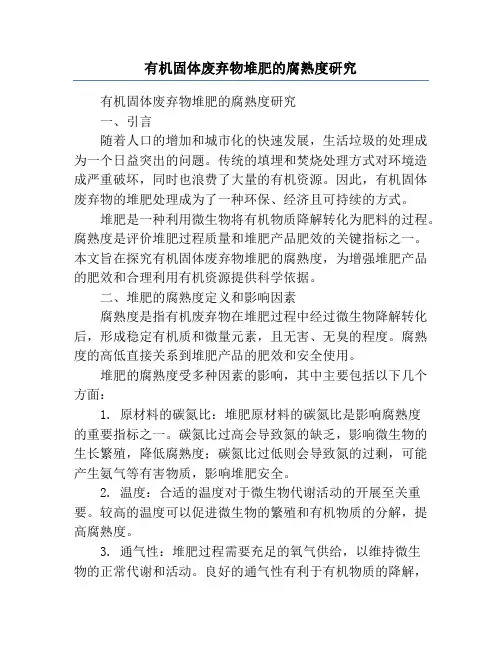 有机固体废弃物堆肥的腐熟度研究

有机固体废弃物堆肥的腐熟度研究

一、引言

随着人口的增加和城市化的快速发展，生活垃圾的处理成为一个日益突出的问题。传统的填埋和焚烧处理方式对环境造成严重破坏，同时也浪费了大量的有机资源。因此，有机固体废弃物的堆肥处理成为了一种环保、经济且可持续的方式。

堆肥是一种利用微生物将有机物质降解转化为肥料的过程。腐熟度是评价堆肥过程质量和堆肥产品肥效的关键指标之一。本文旨在探究有机固体废弃物堆肥的腐熟度，为增强堆肥产品的肥效和合理利用有机资源提供科学依据。

二、堆肥的腐熟度定义和影响因素

腐熟度是指有机废弃物在堆肥过程中经过微生物降解转化后，形成稳定有机质和微量元素，且无害、无臭的程度。腐熟度的高低直接关系到堆肥产品的肥效和安全使用。

堆肥的腐熟度受多种因素的影响，其中主要包括以下几个方面：

1. 原材料的碳氮比：堆肥原材料的碳氮比是影响腐熟度的重要指标之一。碳氮比过高会导致氮的缺乏，影响微生物的生长繁殖，降低腐熟度；碳氮比过低则会导致氮的过剩，可能产生氨气等有害物质，影响堆肥安全。

2. 温度：合适的温度对于微生物代谢活动的开展至关重要。较高的温度可以促进微生物的繁殖和有机物质的分解，提高腐熟度。

3. 通气性：堆肥过程需要充足的氧气供给，以维持微生物的正常代谢和活动。良好的通气性有利于有机物质的降解，